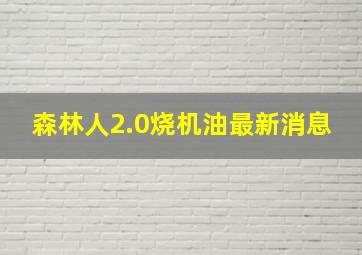 森林人2.0烧机油最新消息